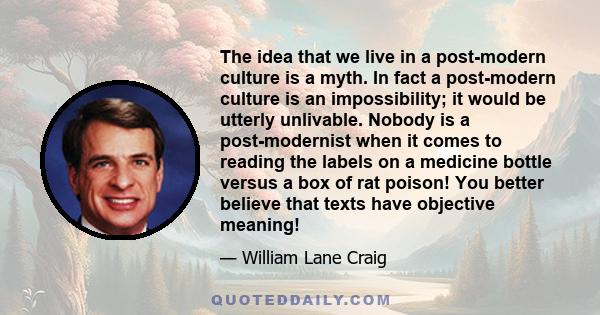 The idea that we live in a post-modern culture is a myth. In fact a post-modern culture is an impossibility; it would be utterly unlivable. Nobody is a post-modernist when it comes to reading the labels on a medicine bottle versus a box of rat poison! You better believe that texts have objective meaning!

— William Lane Craig

QUOTEDDAILY.COM